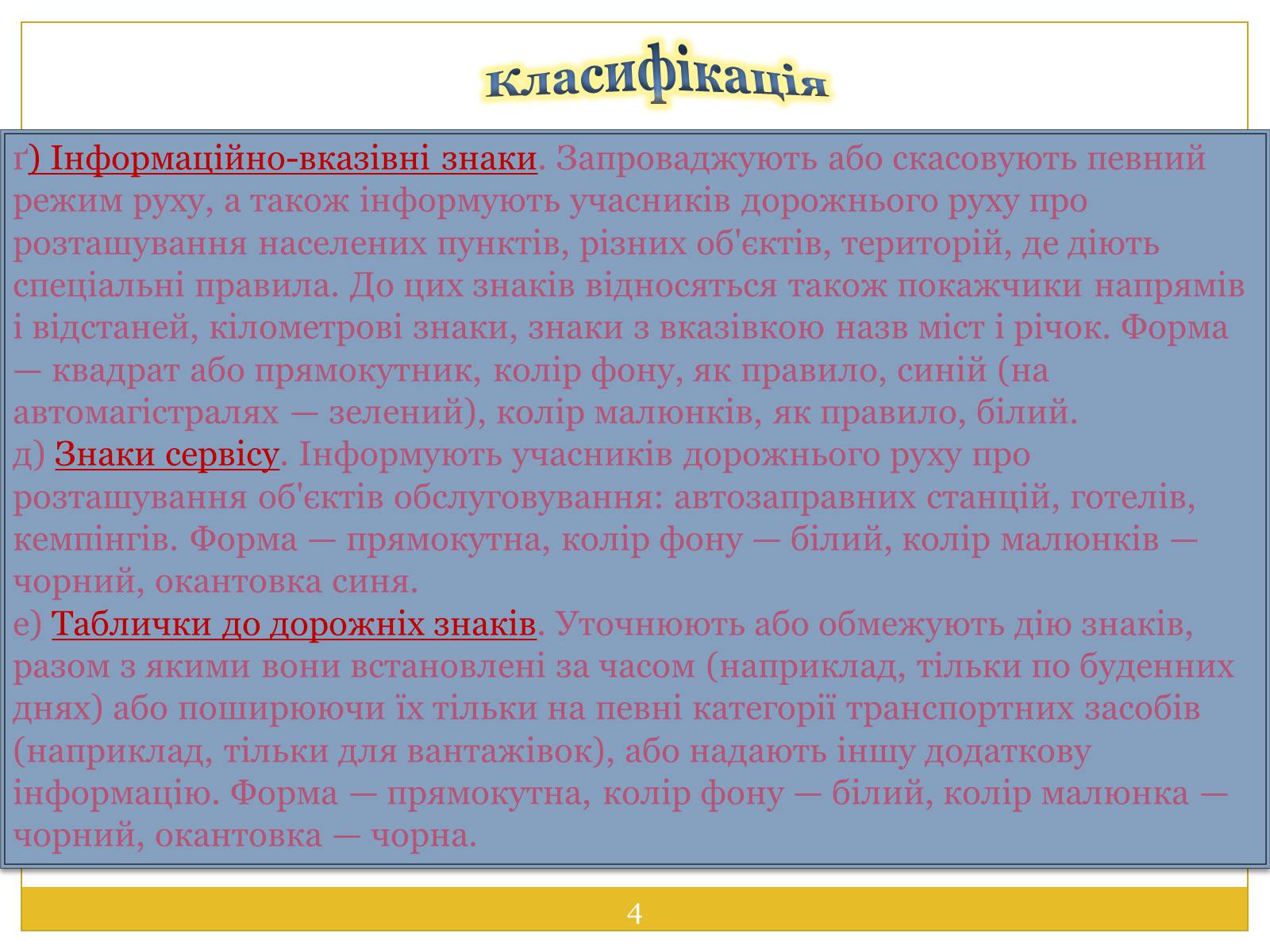 класифікація

г) Інформаційно-вказівні знаки. Запроваджують або скасовують певний режим руху, а також інформують учасників дорожнього руху про розташування населених пунктів, різних об'єктів, територій, де діють спеціальні правила. До цих знаків відносяться також покажчики напрямів і відстаней, кілометрові знаки, знаки з вказівкою назв міст і річок. Форма — квадрат або прямокутник, колір фону, як правило, синій (на автомагістралях — зелений), колір малюнків, як правило, білий.
д) Знаки сервісу. Інформують учасників дорожнього руху про розташування об'єктів обслуговування: автозаправних станцій, готелів, кемпінгів. Форма — прямокутна, колір фону — білий, колір малюнків — чорний, окантовка синя.
е) Таблички до дорожніх знаків. Уточнюють або обмежують дію знаків, разом з якими вони встановлені за часом (наприклад, тільки по буденних днях) або поширюючи їх тільки на певні категорії транспортних засобів (наприклад, тільки для вантажівок), або надають іншу додаткову інформацію. Форма — прямокутна, колір фону — білий, колір малюнка — чорний, окантовка — чорна.

4